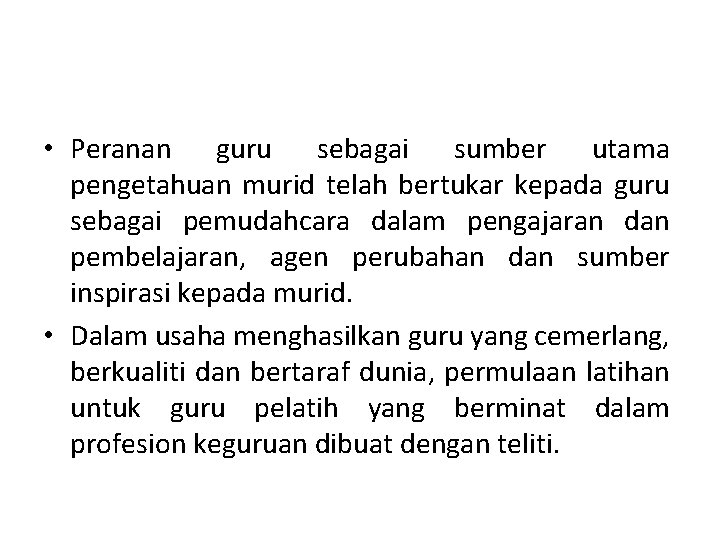 • Peranan guru sebagai sumber utama pengetahuan murid telah bertukar kepada guru sebagai pemudahcara dalam pengajaran dan pembelajaran, agen perubahan dan sumber inspirasi kepada murid.

• Dalam usaha menghasilkan guru yang cemerlang, berkualiti dan bertaraf dunia, permulaan latihan untuk guru pelatih yang berminat dalam profesion keguruan dibuat dengan teliti.